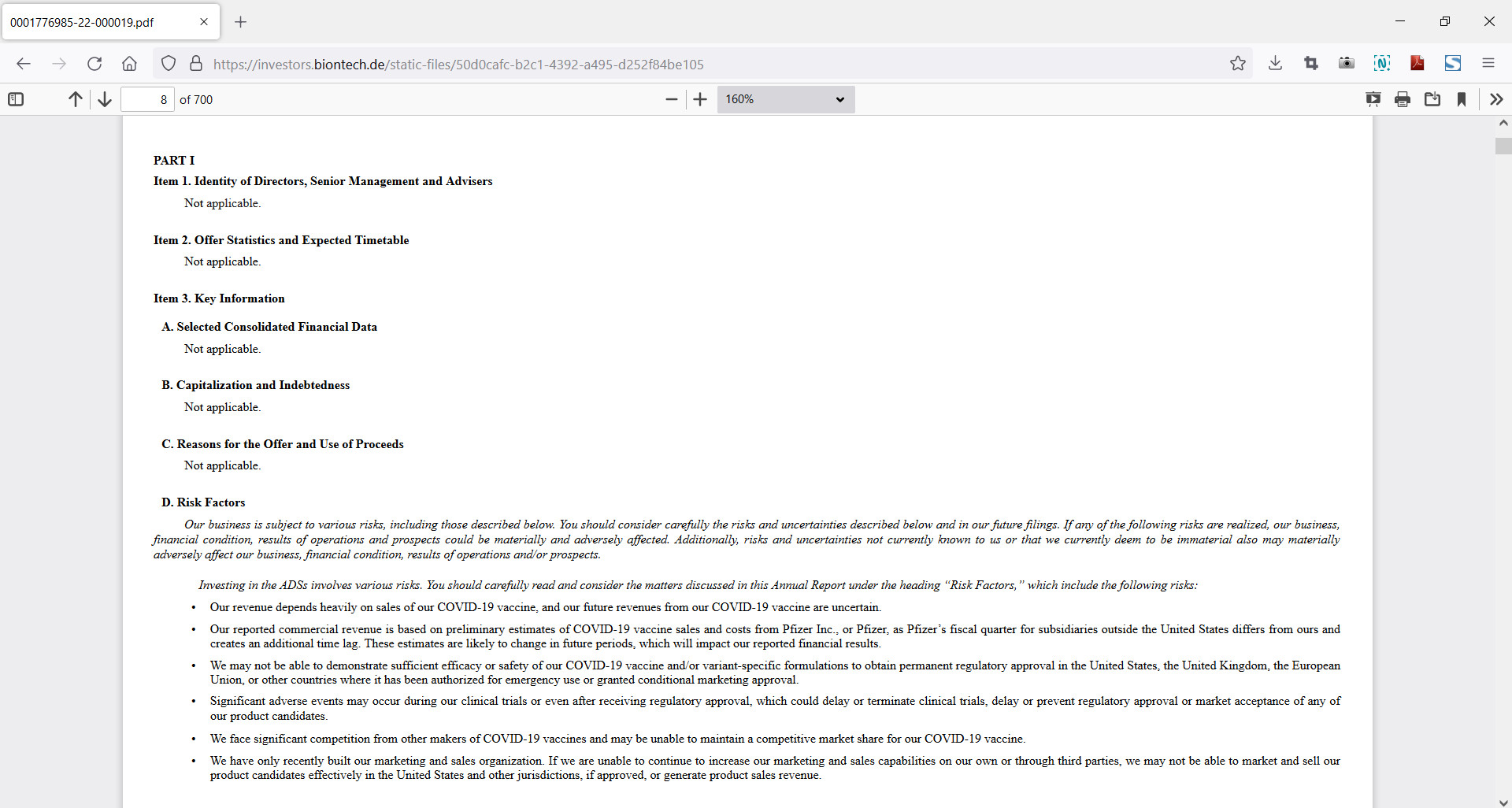 0001776985-22-000019.pdf

https://investors.biontech.de/static-files/50d0cafc-b2c1-4392-a495-d252f84be105

8 of 700

160%

PART I

Item 1. Identity of Directors, Senior Management and Advisers

Not applicable.

Item 2. Offer Statistics and Expected Timetable

Not applicable.

Item 3. Key Information

A. Selected Consolidated Financial Data

Not applicable.

B. Capitalization and Indebtedness

Not applicable.

C. Reasons for the Offer and Use of Proceeds

Not applicable.

D. Risk Factors

Our business is subject to various risks, including those described below. You should consider carefully the risks and uncertainties described below and in our future filings. If any of the following risks are realized, our business, financial condition, results of operations and prospects could be materially and adversely affected. Additionally, risks and uncertainties not currently known to us or that we currently deem to be immaterial also may materially adversely affect our business, financial condition, results of operations and/or prospects.

Investing in the ADSs involves various risks. You should carefully read and consider the matters discussed in this Annual Report under the heading "Risk Factors," which include the following risks:

• Our revenue depends heavily on sales of our COVID-19 vaccine, and our future revenues from our COVID-19 vaccine are uncertain.

• Our reported commercial revenue is based on preliminary estimates of COVID-19 vaccine sales and costs from Pfizer Inc., or Pfizer, as Pfizer's fiscal quarter for subsidiaries outside the United States differs from ours and creates an additional time lag. These estimates are likely to change in future periods, which will impact our reported financial results.

• We may not be able to demonstrate sufficient efficacy or safety of our COVID-19 vaccine and/or variant-specific formulations to obtain permanent regulatory approval in the United States, the United Kingdom, the European Union, or other countries where it has been authorized for emergency use or granted conditional marketing approval.

• Significant adverse events may occur during our clinical trials or even after receiving regulatory approval, which could delay or terminate clinical trials, delay or prevent regulatory approval or market acceptance of any of our product candidates.

• We face significant competition from other makers of COVID-19 vaccines and may be unable to maintain a competitive market share for our COVID-19 vaccine.

• We have only recently built our marketing and sales organization. If we are unable to continue to increase our marketing and sales capabilities on our own or through third parties, we may not be able to market and sell our product candidates effectively in the United States and other jurisdictions, if approved, or generate product sales revenue.